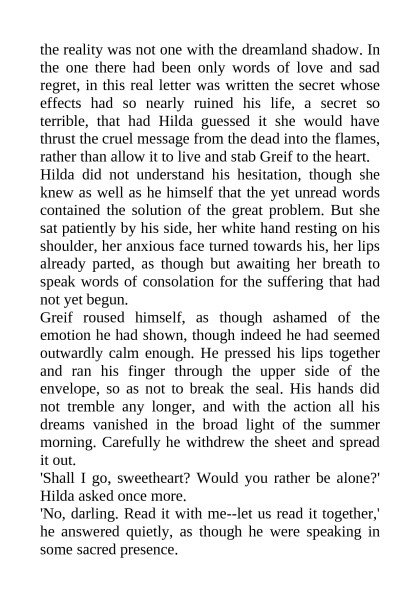 the reality was not one with the dreamland shadow. In the one there had been only words of love and sad regret, in this real letter was written the secret whose effects had so nearly ruined his life, a secret so terrible, that had Hilda guessed it she would have thrust the cruel message from the dead into the flames, rather than allow it to live and stab Greif to the heart.
Hilda did not understand his hesitation, though she knew as well as he himself that the yet unread words contained the solution of the great problem. But she sat patiently by his side, her white hand resting on his shoulder, her anxious face turned towards his, her lips already parted, as though but awaiting her breath to speak words of consolation for the suffering that had not yet begun.
Greif roused himself, as though ashamed of the emotion he had shown, though indeed he had seemed outwardly calm enough. He pressed his lips together and ran his finger through the upper side of the envelope, so as not to break the seal. His hands did not tremble any longer, and with the action all his dreams vanished in the broad light of the summer morning. Carefully he withdrew the sheet and spread it out.
'Shall I go, sweetheart? Would you rather be alone?' Hilda asked once more.
'No, darling. Read it with me--let us read it together,' he answered quietly, as though he were speaking in some sacred presence.